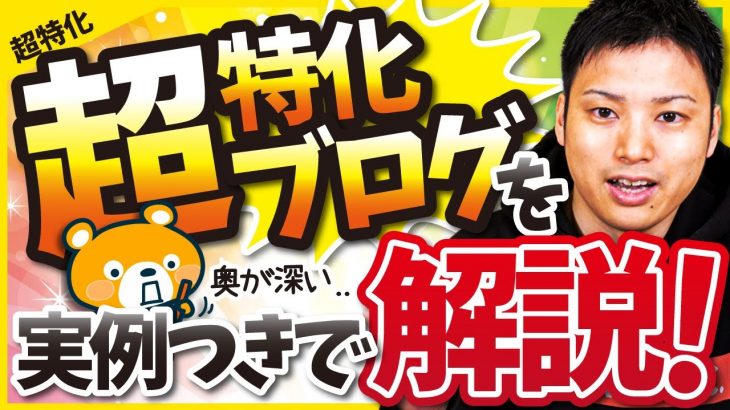 超特化

超特化ブログを

奥が深い..

実例つきで解説!